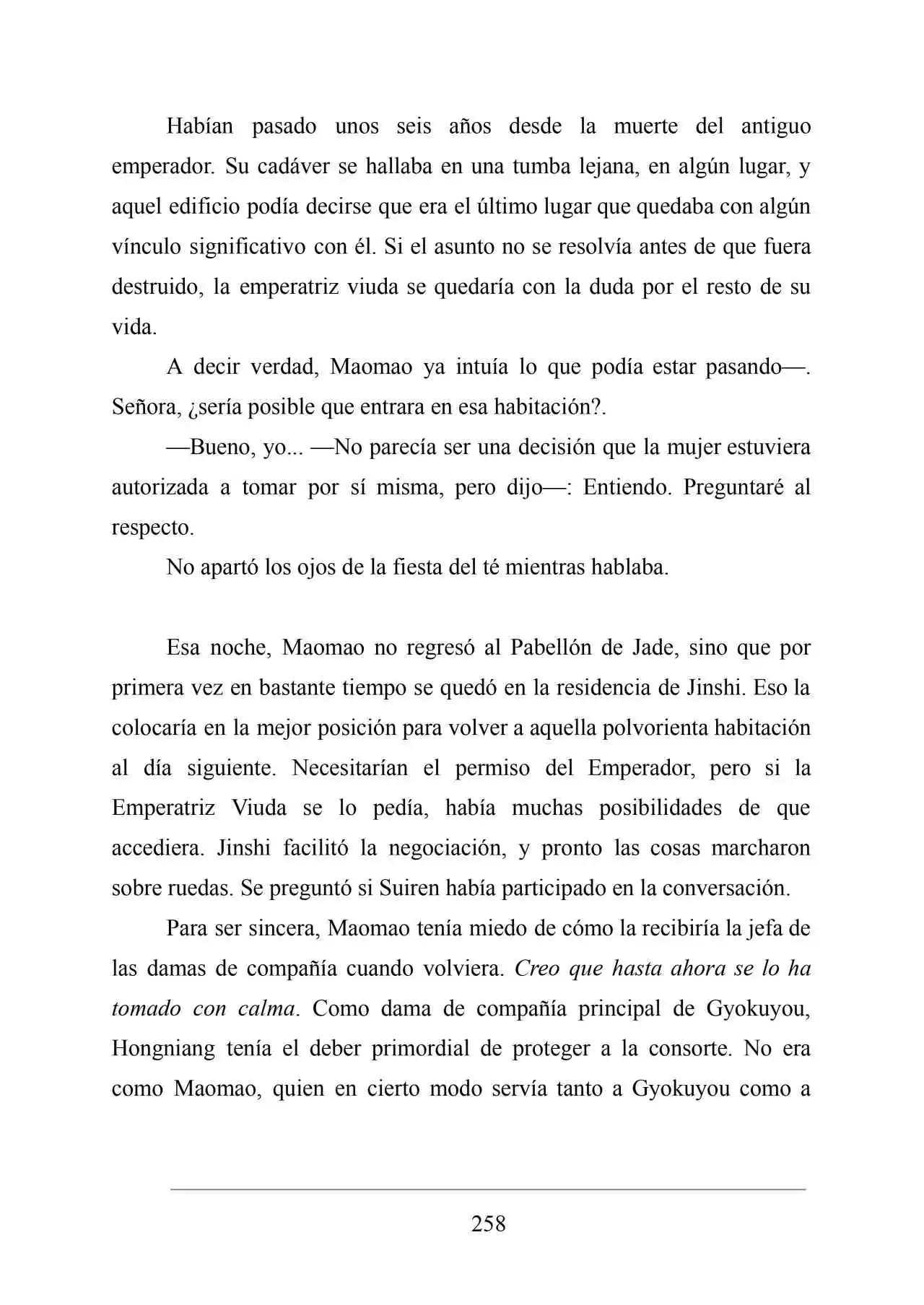 Habían pasado unos seis años desde la muerte del antiguo emperador. Su cadáver se hallaba en una tumba lejana, en algún lugar, y aquel edificio podía decirse que era el último lugar que quedaba con algún vínculo significativo con él. Si el asunto no se resolvía antes de que fuera destruido, la emperatriz viuda se quedaría con la duda por el resto de su vida.

A decir verdad, Maomao ya intuía lo que podía estar pasando—. Señora, ¿sería posible que entrara en esa habitación?.

—Bueno, yo... —No parecía ser una decisión que la mujer estuviera autorizada a tomar por sí misma, pero dijo—: Entiendo. Preguntaré al respecto.

No apartó los ojos de la fiesta del té mientras hablaba.

Esa noche, Maomao no regresó al Pabellón de Jade, sino que por primera vez en bastante tiempo se quedó en la residencia de Jinshi. Eso la colocaría en la mejor posición para volver a aquella polvorienta habitación al día siguiente. Necesitarían el permiso del Emperador, pero si la Emperatriz Viuda se lo pedía, había muchas posibilidades de que accediera. Jinshi facilitó la negociación, y pronto las cosas marcharon sobre ruedas. Se preguntó si Suiren había participado en la conversación.

Para ser sincera, Maomao tenía miedo de cómo la recibiría la jefa de las damas de compañía cuando volviera. Creo que hasta ahora se lo ha tomado con calma. Como dama de compañía principal de Gyokuyou, Hongniang tenía el deber primordial de proteger a la consorte. No era como Maomao, quien en cierto modo servía tanto a Gyokuyou como a

258